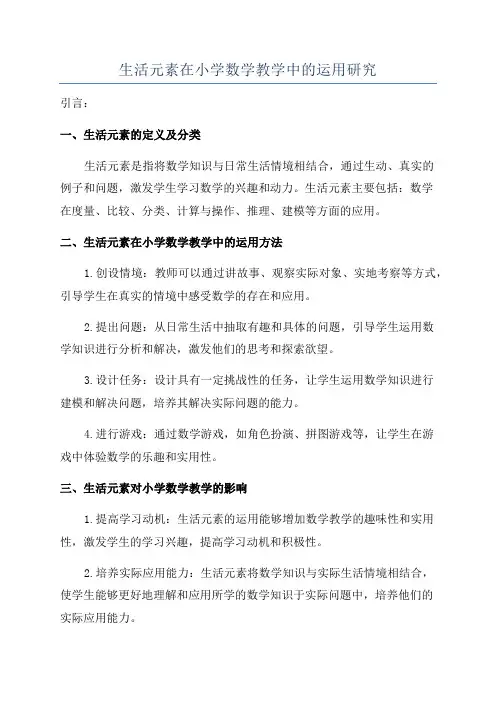 生活元素在小学数学教学中的运用研究

引言：

一、生活元素的定义及分类

生活元素是指将数学知识与日常生活情境相结合，通过生动、真实的例子和问题，激发学生学习数学的兴趣和动力。生活元素主要包括：数学在度量、比较、分类、计算与操作、推理、建模等方面的应用。

二、生活元素在小学数学教学中的运用方法

1.创设情境：教师可以通过讲故事、观察实际对象、实地考察等方式，引导学生在真实的情境中感受数学的存在和应用。

2.提出问题：从日常生活中抽取有趣和具体的问题，引导学生运用数学知识进行分析和解决，激发他们的思考和探索欲望。

3.设计任务：设计具有一定挑战性的任务，让学生运用数学知识进行建模和解决问题，培养其解决实际问题的能力。

4.进行游戏：通过数学游戏，如角色扮演、拼图游戏等，让学生在游戏中体验数学的乐趣和实用性。

三、生活元素对小学数学教学的影响

1.提高学习动机：生活元素的运用能够增加数学教学的趣味性和实用性，激发学生的学习兴趣，提高学习动机和积极性。

2.培养实际应用能力：生活元素将数学知识与实际生活情境相结合，使学生能够更好地理解和应用所学的数学知识于实际问题中，培养他们的实际应用能力。